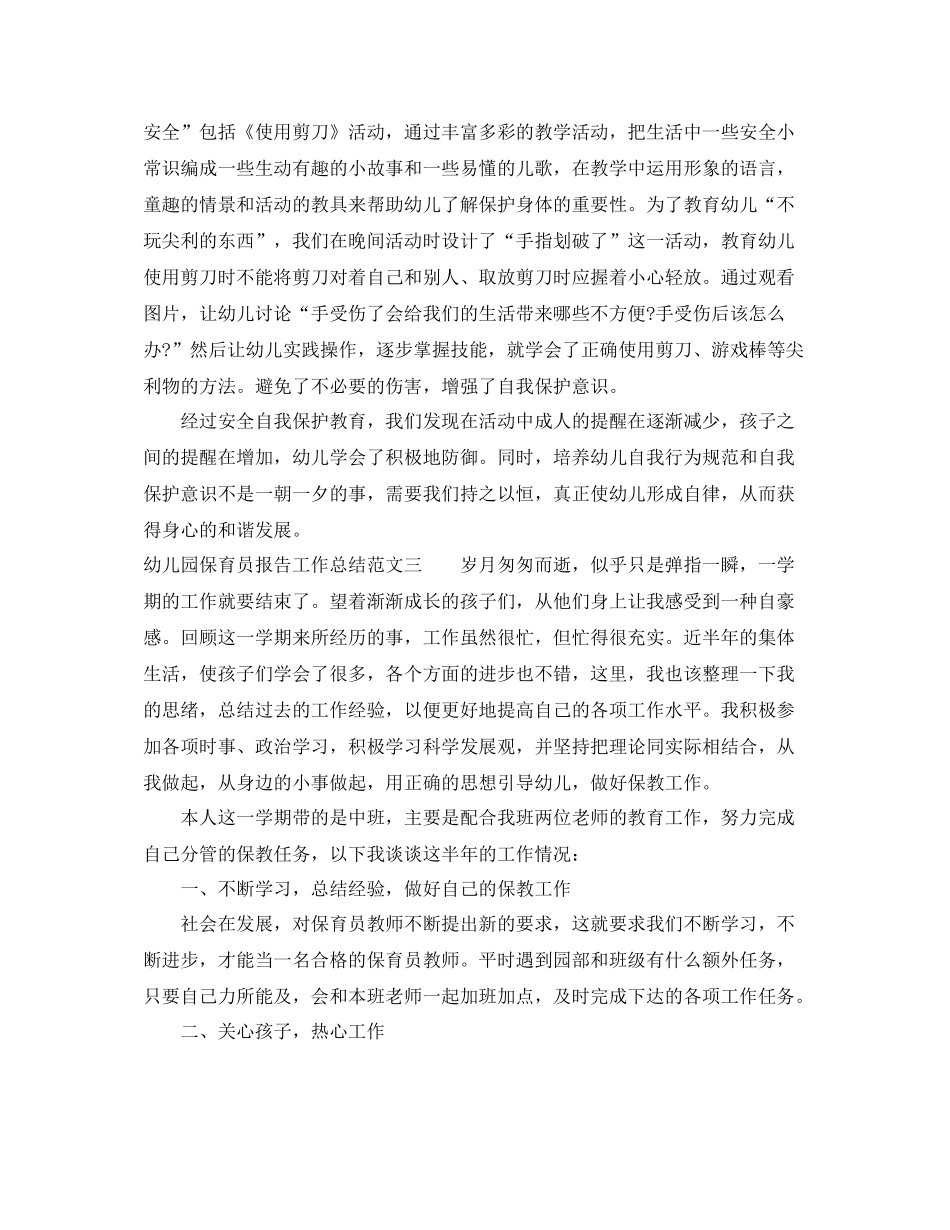 安全”包括《使用剪刀》活动，通过丰富多彩的教学活动，把生活中一些安全小常识编成一些生动有趣的小故事和一些易懂的儿歌，在教学中运用形象的语言，童趣的情景和活动的教具来帮助幼儿了解保护身体的重要性。为了教育幼儿“不玩尖利的东西”，我们在晚间活动时设计了“手指划破了”这一活动，教育幼儿使用剪刀时不能将剪刀对着自己和别人、取放剪刀时应握着小心轻放。通过观看图片，让幼儿讨论“手受伤了会给我们的生活带来哪些不方便?手受伤后该怎么办?”然后让幼儿实践操作，逐步掌握技能，就学会了正确使用剪刀、游戏棒等尖利物的方法。避免了不必要的伤害，增强了自我保护意识。

经过安全自我保护教育，我们发现在活动中成人的提醒在逐渐减少，孩子之间的提醒在增加，幼儿学会了积极地防御。同时，培养幼儿自我行为规范和自我保护意识不是一朝一夕的事，需要我们持之以恒，真正使幼儿形成自律，从而获得身心的和谐发展。

幼儿园保育员报告工作总结范文三　　岁月匆匆而逝，似乎只是弹指一瞬，一学期的工作就要结束了。望着渐渐成长的孩子们，从他们身上让我感受到一种自豪感。回顾这一学期来所经历的事，工作虽然很忙，但忙得很充实。近半年的集体生活，使孩子们学会了很多，各个方面的进步也不错，这里，我也该整理一下我的思绪，总结过去的工作经验，以便更好地提高自己的各项工作水平。我积极参加各项时事、政治学习，积极学习科学发展观，并坚持把理论同实际相结合，从我做起，从身边的小事做起，用正确的思想引导幼儿，做好保教工作。

本人这一学期带的是中班，主要是配合我班两位老师的教育工作，努力完成自己分管的保教任务，以下我谈谈这半年的工作情况：

一、不断学习，总结经验，做好自己的保教工作

社会在发展，对保育员教师不断提出新的要求，这就要求我们不断学习，不断进步，才能当一名合格的保育员教师。平时遇到园部和班级有什么额外任务，只要自己力所能及，会和本班老师一起加班加点，及时完成下达的各项工作任务。

二、关心孩子，热心工作